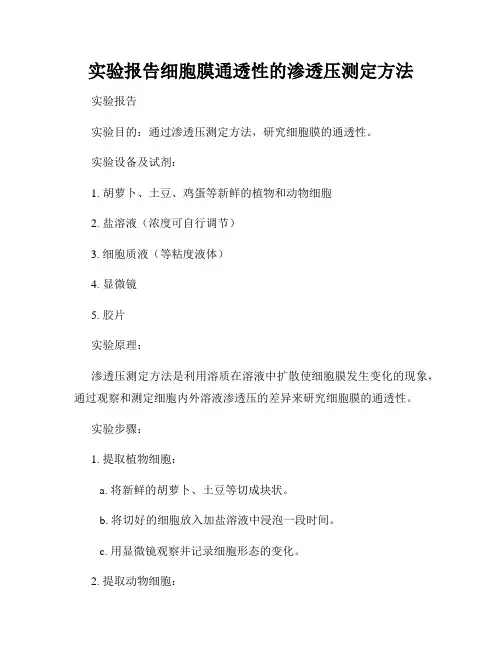 实验报告细胞膜通透性的渗透压测定方法

实验报告

实验目的：通过渗透压测定方法，研究细胞膜的通透性。

实验设备及试剂：

1. 胡萝卜、土豆、鸡蛋等新鲜的植物和动物细胞

2. 盐溶液（浓度可自行调节）

3. 细胞质液（等粘度液体）

4. 显微镜

5. 胶片

实验原理：

渗透压测定方法是利用溶质在溶液中扩散使细胞膜发生变化的现象，通过观察和测定细胞内外溶液渗透压的差异来研究细胞膜的通透性。

实验步骤：

1. 提取植物细胞：

a. 将新鲜的胡萝卜、土豆等切成块状。

b. 将切好的细胞放入加盐溶液中浸泡一段时间。

c. 用显微镜观察并记录细胞形态的变化。

2. 提取动物细胞：